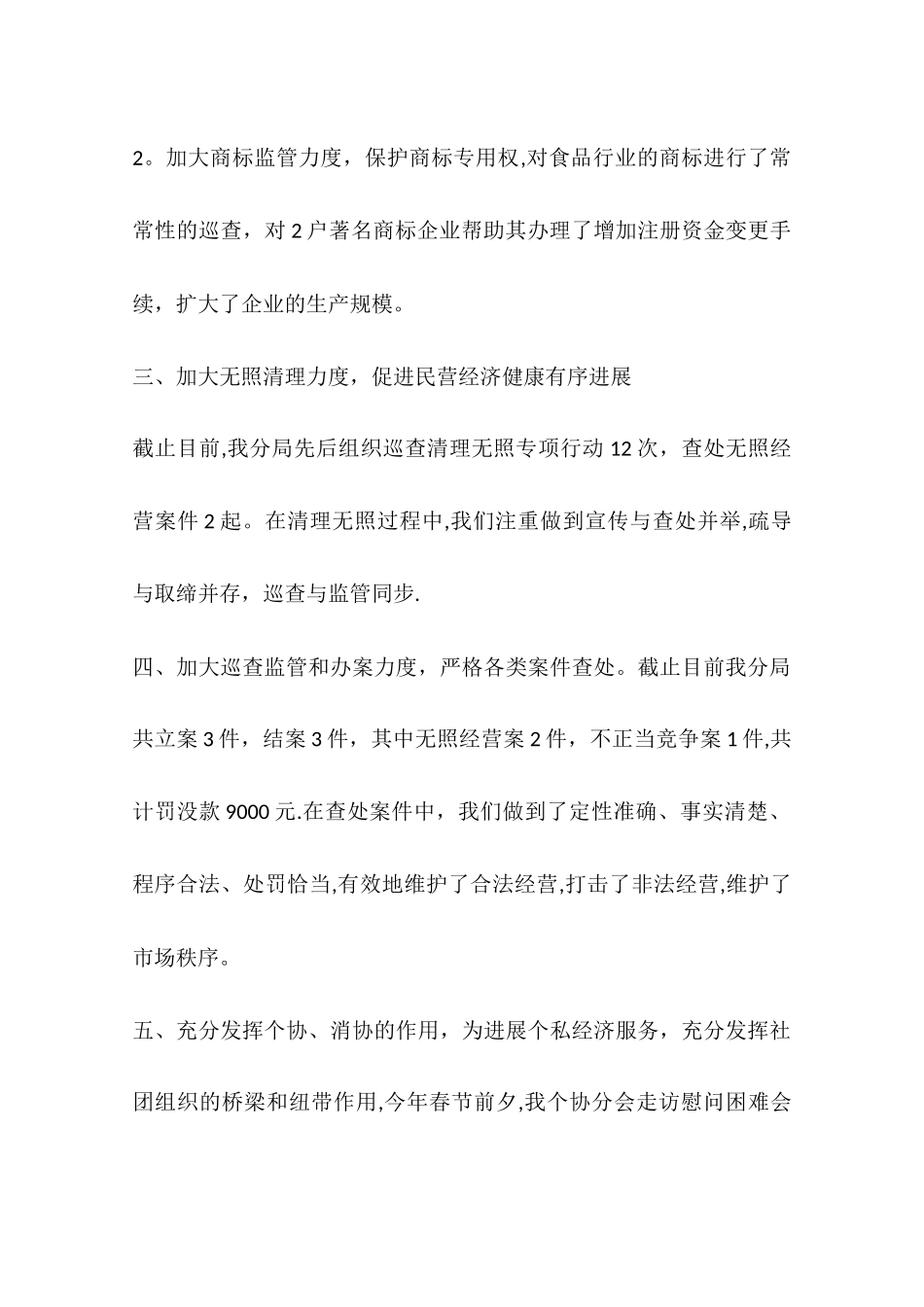 2。加大商标监管力度，保护商标专用权,对食品行业的商标进行了常常性的巡查，对 2 户著名商标企业帮助其办理了增加注册资金变更手续，扩大了企业的生产规模。

三、加大无照清理力度，促进民营经济健康有序进展

截止目前,我分局先后组织巡查清理无照专项行动 12 次，查处无照经营案件 2 起。在清理无照过程中,我们注重做到宣传与查处并举,疏导与取缔并存，巡查与监管同步.

四、加大巡查监管和办案力度，严格各类案件查处。截止目前我分局共立案 3 件，结案 3 件，其中无照经营案 2 件，不正当竞争案 1 件,共计罚没款 9000 元.在查处案件中，我们做到了定性准确、事实清楚、程序合法、处罚恰当,有效地维护了合法经营,打击了非法经营,维护了市场秩序。

五、充分发挥个协、消协的作用，为进展个私经济服务，充分发挥社团组织的桥梁和纽带作用,今年春节前夕,我个协分会走访慰问困难会